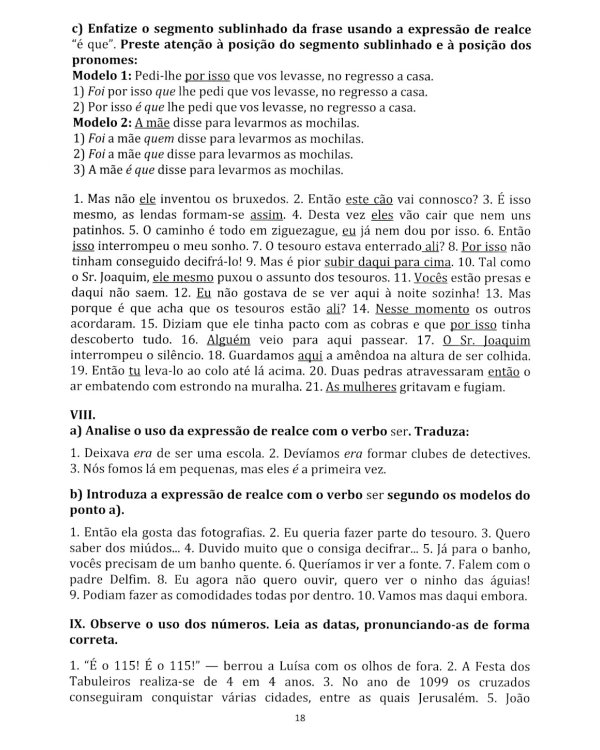 c) Enfatize o segmento sublinhado da frase usando a expressão de realce "é que". Preste atenção à posição do segmento sublinhado e à posição dos pronomes:
Modelo 1: Pedi-lhe por isso que vos levasse, no regresso a casa.
1) Foi por isso que lhe pedi que vos levasse, no regresso a casa.
2) Por isso é que lhe pedi que vos levasse, no regresso a casa.
Modelo 2: A mãe disse para levarmos as mochilas.
1) Foi a mãe quem disse para levarmos as mochilas.
2) Foi a mãe que disse para levarmos as mochilas.
3) A mãe é que disse para levarmos as mochilas.

1. Mas não ele inventou os bruxedos. 2. Então este cão vai connosco? 3. É isso mesmo, as lendas formam-se assim. 4. Desta vez eles vão cair que nem uns patinhos. 5. O caminho é todo em ziguezague, eu já nem dou por isso. 6. Então isso interrompeu o meu sonho. 7. O tesouro estava enterrado ali? 8. Por isso não tinham conseguido decifrá-lo! 9. Mas é pior subir daqui para cima. 10. Tal como o Sr. Joaquim, ele mesmo puxou o assunto dos tesouros. 11. Vocês estão presas e daqui não saem. 12. Eu não gostava de se ver aqui à noite sozinha! 13. Mas porque é que acha que os tesouros estão ali? 14. Nesse momento os outros acordaram. 15. Diziam que ele tinha pacto com as cobras e que por isso tinha descoberto tudo. 16. Alguém veio para aqui passear. 17. O Sr. Joaquim interrompeu o silêncio. 18. Guardamos aqui a amêndoa na altura de ser colhida. 19. Então tu leva-lo ao colo até lá acima. 20. Duas pedras atravessaram então o ar embatendo com estrondo na muralha. 21. As mulheres gritavam e fugiam.

VIII.
a) Analise o uso da expressão de realce com o verbo ser. Traduza:

1. Deixava era de ser uma escola. 2. Devíamos era formar clubes de detectives. 3. Nós fomos lá em pequenas, mas eles é a primeira vez.

b) Introduza a expressão de realce com o verbo ser segundo os modelos do ponto a).

1. Então ela gosta das fotografias. 2. Eu queria fazer parte do tesouro. 3. Quero saber dos miúdos... 4. Duvido muito que o consiga decifrar... 5. Já para o banho, vocês precisam de um banho quente. 6. Queríamos ir ver a fonte. 7. Falem com o padre Delfim. 8. Eu agora não quero ouvir, quero ver o ninho das águias! 9. Podiam fazer as comodidades todas por dentro. 10. Vamos mas daqui embora.

IX. Observe o uso dos números. Leia as datas, pronunciando-as de forma correta.

1. "É o 115! É o 115!" — berrou a Luísa com os olhos de fora. 2. A Festa dos Tabuleiros realiza-se de 4 em 4 anos. 3. No ano de 1099 os cruzados conseguiram conquistar várias cidades, entre as quais Jerusalém. 5. João

18